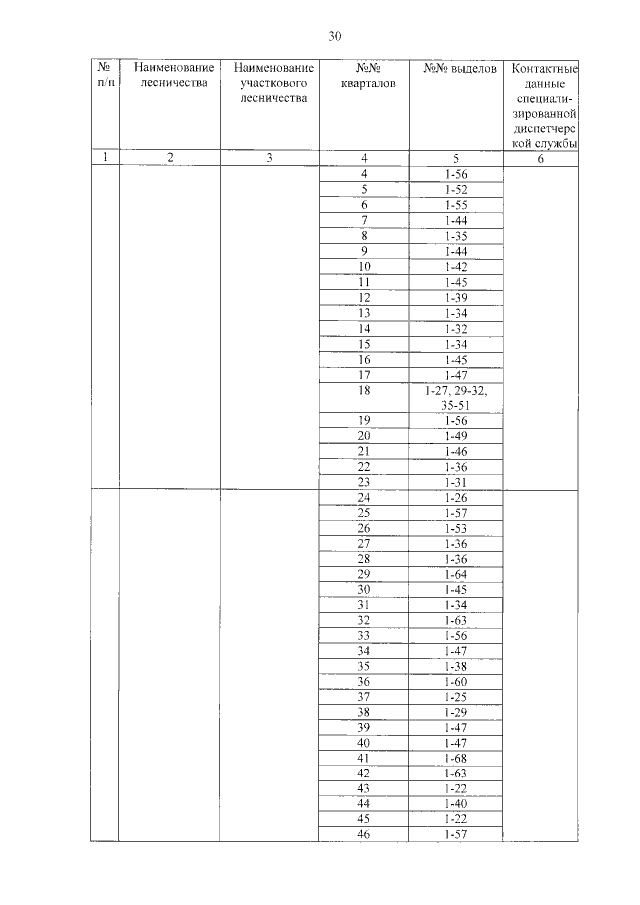 30

| № п/п | Наименование лесничества | Наименование участкового лесничества | №№ кварталов | №№ выделов | Контактные данные специализированной диспетчерской службы |
|---|---|---|---|---|---|
| 1 | 2 | 3 | 4 | 5 | 6 |
| | | | 4 | 1-56 | |
| | | | 5 | 1-52 | |
| | | | 6 | 1-55 | |
| | | | 7 | 1-44 | |
| | | | 8 | 1-35 | |
| | | | 9 | 1-44 | |
| | | | 10 | 1-42 | |
| | | | 11 | 1-45 | |
| | | | 12 | 1-39 | |
| | | | 13 | 1-34 | |
| | | | 14 | 1-32 | |
| | | | 15 | 1-34 | |
| | | | 16 | 1-45 | |
| | | | 17 | 1-47 | |
| | | | 18 | 1-27, 29-32, 35-51 | |
| | | | 19 | 1-56 | |
| | | | 20 | 1-49 | |
| | | | 21 | 1-46 | |
| | | | 22 | 1-36 | |
| | | | 23 | 1-31 | |
| | | | 24 | 1-26 | |
| | | | 25 | 1-57 | |
| | | | 26 | 1-53 | |
| | | | 27 | 1-36 | |
| | | | 28 | 1-36 | |
| | | | 29 | 1-64 | |
| | | | 30 | 1-45 | |
| | | | 31 | 1-34 | |
| | | | 32 | 1-63 | |
| | | | 33 | 1-56 | |
| | | | 34 | 1-47 | |
| | | | 35 | 1-38 | |
| | | | 36 | 1-60 | |
| | | | 37 | 1-25 | |
| | | | 38 | 1-29 | |
| | | | 39 | 1-47 | |
| | | | 40 | 1-47 | |
| | | | 41 | 1-68 | |
| | | | 42 | 1-63 | |
| | | | 43 | 1-22 | |
| | | | 44 | 1-40 | |
| | | | 45 | 1-22 | |
| | | | 46 | 1-57 | |